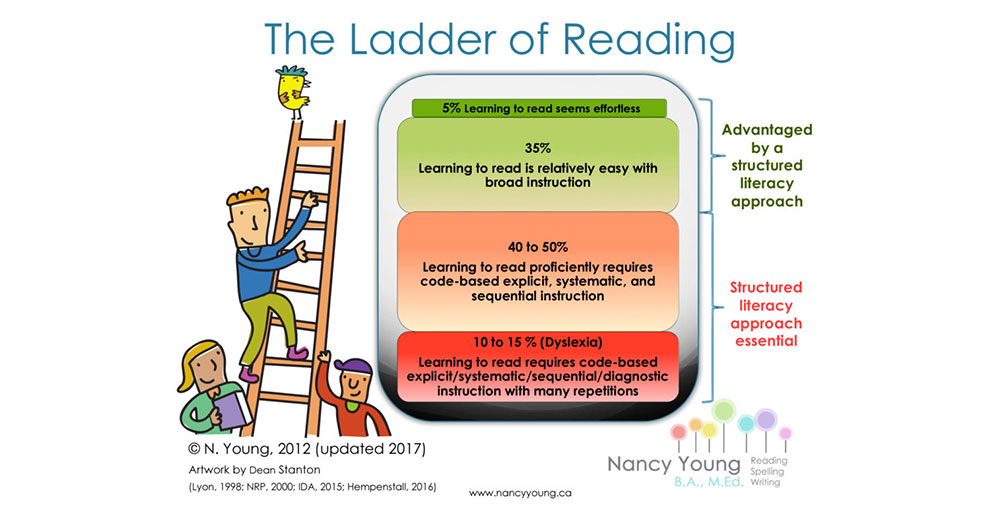 The Ladder of Reading

5% Learning to read seems effortless

35%
Learning to read is relatively easy with broad instruction

40 to 50%
Learning to read proficiently requires code-based explicit, systematic, and sequential instruction

10 to 15 % (Dyslexia)
Learning to read requires code-based explicit/systematic/sequential/diagnostic instruction with many repetitions

Advantaged by a structured literacy approach

Structured literacy approach essential

© N. Young, 2012 (updated 2017)
Artwork by Dean Stanton
(Lyon, 1998; NRP, 2000; IDA, 2015; Hempenstall, 2016)

www.nancyyoung.ca

Nancy Young
B.A., M.Ed.
Reading
Spelling
Writing